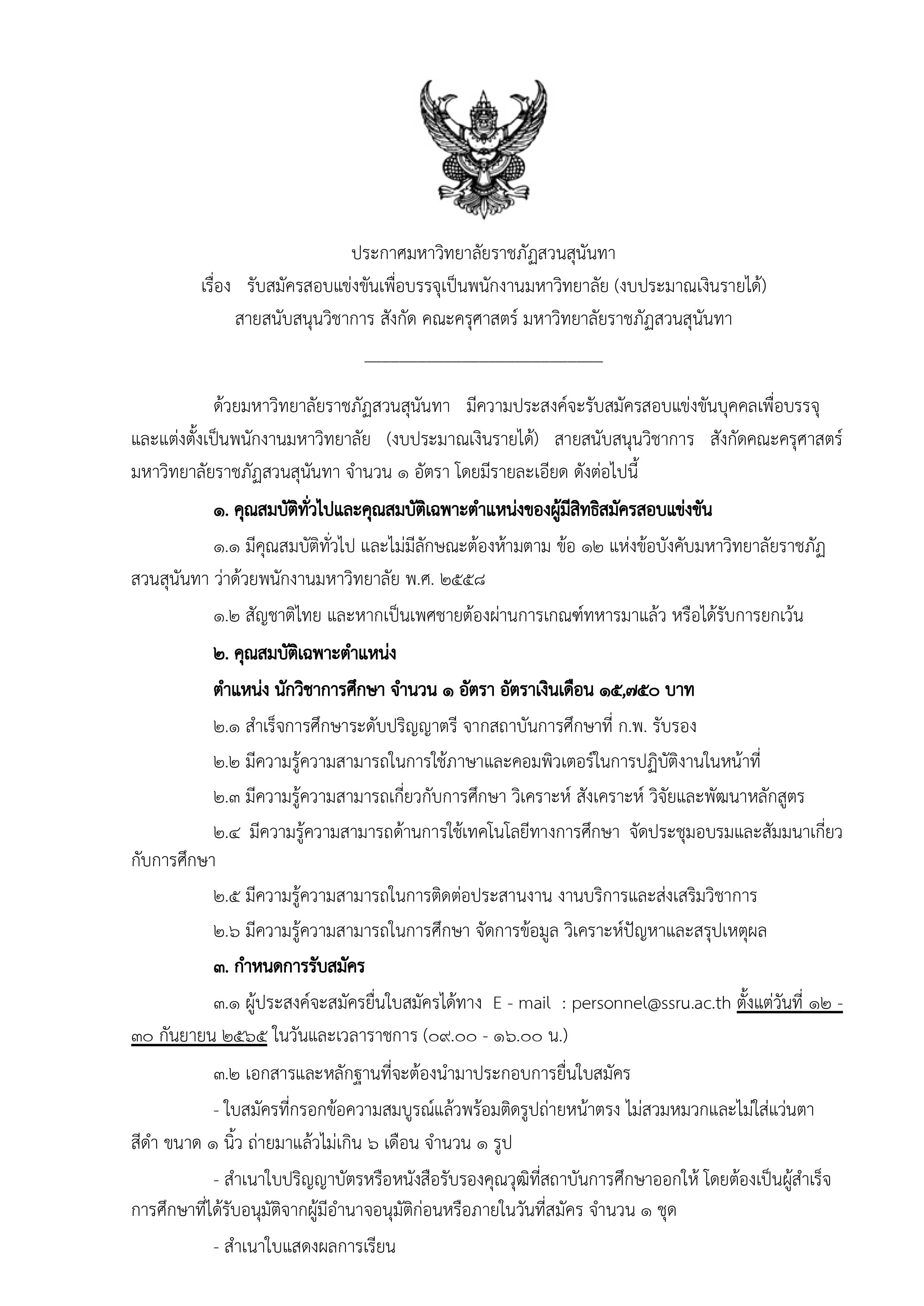 ประกาศมหาวิทยาลัยราชภัฏสวนสุนันทา
เรื่อง รับสมัครสอบแข่งขันเพื่อบรรจุเป็นพนักงานมหาวิทยาลัย (งบประมาณเงินรายได้)
สายสนับสนุนวิชาการ สังกัด คณะครุศาสตร์ มหาวิทยาลัยราชภัฏสวนสุนันทา

ด้วยมหาวิทยาลัยราชภัฏสวนสุนันทา มีความประสงค์จะรับสมัครสอบแข่งขันบุคคลเพื่อบรรจุและแต่งตั้งเป็นพนักงานมหาวิทยาลัย (งบประมาณเงินรายได้) สายสนับสนุนวิชาการ สังกัดคณะครุศาสตร์ มหาวิทยาลัยราชภัฏสวนสุนันทา จำนวน ๑ อัตรา โดยมีรายละเอียด ดังต่อไปนี้

๑. คุณสมบัติทั่วไปและคุณสมบัติเฉพาะตำแหน่งของผู้มีสิทธิสมัครสอบแข่งขัน

๑.๑ มีคุณสมบัติทั่วไป และไม่มีลักษณะต้องห้ามตาม ข้อ ๑๒ แห่งข้อบังคับมหาวิทยาลัยราชภัฏสวนสุนันทา ว่าด้วยพนักงานมหาวิทยาลัย พ.ศ. ๒๕๕๘

๑.๒ สัญชาติไทย และหากเป็นเพศชายต้องผ่านการเกณฑ์ทหารมาแล้ว หรือได้รับการยกเว้น

๒. คุณสมบัติเฉพาะตำแหน่ง

ตำแหน่ง นักวิชาการศึกษา จำนวน ๑ อัตรา อัตราเงินเดือน ๑๕,๗๕๐ บาท

๒.๑ สำเร็จการศึกษาระดับปริญญาตรี จากสถาบันการศึกษาที่ ก.พ. รับรอง

๒.๒ มีความรู้ความสามารถในการใช้ภาษาและคอมพิวเตอร์ในการปฏิบัติงานในหน้าที่

๒.๓ มีความรู้ความสามารถเกี่ยวกับการศึกษา วิเคราะห์ สังเคราะห์ วิจัยและพัฒนาหลักสูตร

๒.๔ มีความรู้ความสามารถด้านการใช้เทคโนโลยีทางการศึกษา จัดประชุมอบรมและสัมมนาเกี่ยวกับการศึกษา

๒.๕ มีความรู้ความสามารถในการติดต่อประสานงาน งานบริการและส่งเสริมวิชาการ

๒.๖ มีความรู้ความสามารถในการศึกษา จัดการข้อมูล วิเคราะห์ปัญหาและสรุปเหตุผล

๓. กำหนดการรับสมัคร

๓.๑ ผู้ประสงค์จะสมัครยื่นใบสมัครได้ทาง E - mail : personnel@ssru.ac.th ตั้งแต่วันที่ ๑๒ - ๓๐ กันยายน ๒๕๖๕ ในวันและเวลาราชการ (๐๙.๐๐ - ๑๖.๐๐ น.)

๓.๒ เอกสารและหลักฐานที่จะต้องนำมาประกอบการยื่นใบสมัคร

- ใบสมัครที่กรอกข้อความสมบูรณ์แล้วพร้อมติดรูปถ่ายหน้าตรง ไม่สวมหมวกและไม่ใส่แว่นตาสีดำ ขนาด ๑ นิ้ว ถ่ายมาแล้วไม่เกิน ๖ เดือน จำนวน ๑ รูป

- สำเนาใบปริญญาบัตรหรือหนังสือรับรองคุณวุฒิที่สถาบันการศึกษาออกให้ โดยต้องเป็นผู้สำเร็จการศึกษาที่ได้รับอนุมัติจากผู้มีอำนาจอนุมัติก่อนหรือภายในวันที่สมัคร จำนวน ๑ ชุด

- สำเนาใบแสดงผลการเรียน